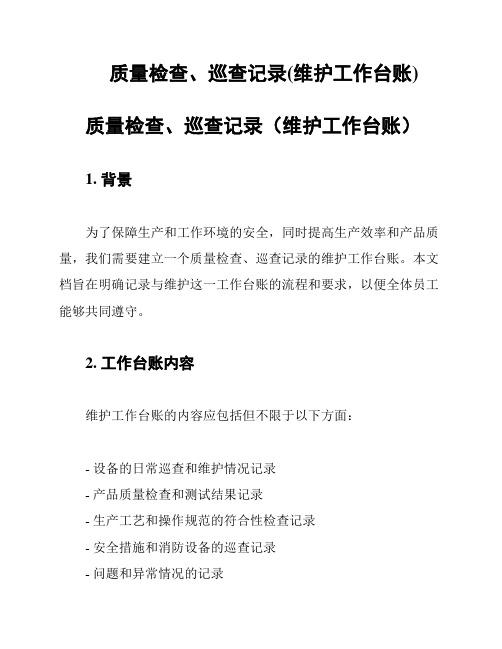 质量检查、巡查记录(维护工作台账)

质量检查、巡查记录（维护工作台账）

1. 背景

为了保障生产和工作环境的安全，同时提高生产效率和产品质量，我们需要建立一个质量检查、巡查记录的维护工作台账。本文档旨在明确记录与维护这一工作台账的流程和要求，以便全体员工能够共同遵守。

2. 工作台账内容

维护工作台账的内容应包括但不限于以下方面：

- 设备的日常巡查和维护情况记录
- 产品质量检查和测试结果记录
- 生产工艺和操作规范的符合性检查记录
- 安全措施和消防设备的巡查记录
- 问题和异常情况的记录